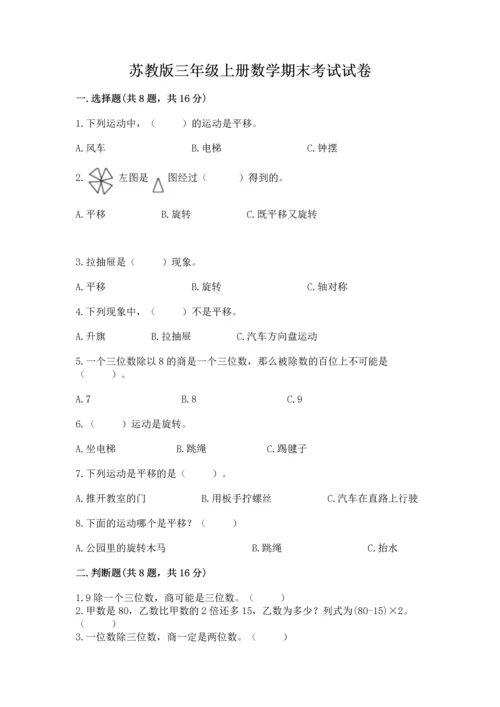 苏教版三年级上册数学期末考试试卷

一. 选择题(共 8 题，共 16 分)

1. 下列运动中，（    ）的运动是平移。

A. 风车　　B. 电梯　　C. 钟摆

2. 左图是 图经过（    ）得到的。

A. 平移　　B. 旋转　　C. 既平移又旋转

3. 拉抽屉是（    ）现象。

A. 平移　　B. 旋转　　C. 轴对称

4. 下列现象中，（    ）不是平移。

A. 升旗　　B. 拉抽屉　　C. 汽车方向盘运动

5. 一个三位数除以 8 的商是一个三位数，那么被除数的百位上不可能是（    ）。

A. 7　　B. 8　　C. 9

6.（    ）运动是旋转。

A. 坐电梯　　B. 跳绳　　C. 踢毽子

7. 下列运动是平移的是（    ）。

A. 推开教室的门　　B. 用板手拧螺丝　　C. 汽车在直路上行驶

8. 下面的运动哪个是平移？（    ）

A. 公园里的旋转木马　　B. 跳绳　　C. 抬水

二. 判断题(共 8 题，共 16 分)

1. 9 除一个三位数，商可能是三位数。（    ）
2. 甲数是 80，乙数比甲数的 2 倍还多 15，乙数为多少？列式为(80-15)×2。（    ）
3. 一位数除三位数，商一定是两位数。（    ）